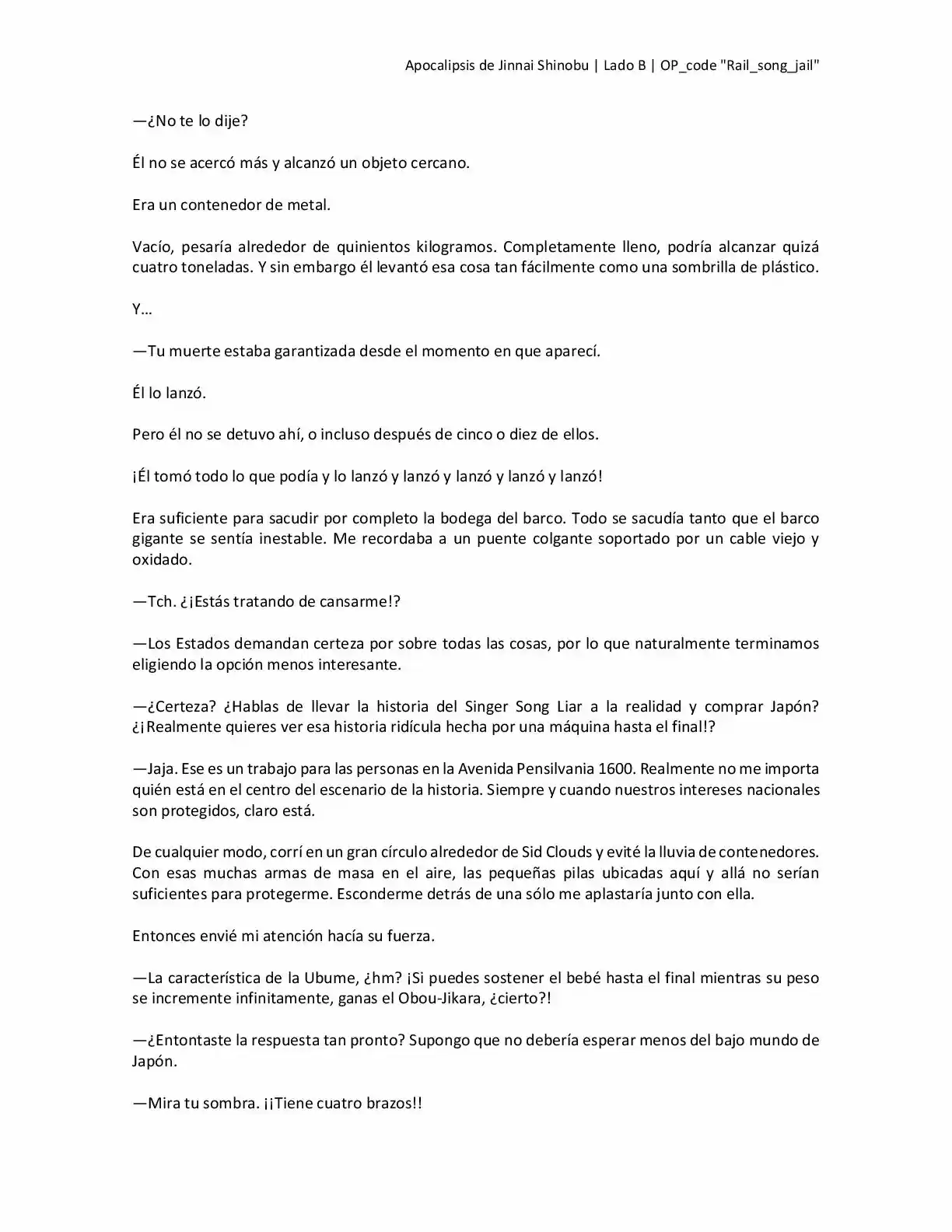 Apocalipsis de Jinnai Shinobu | Lado B | OP_code "Rail_song_jail"

—¿No te lo dije?

Él no se acercó más y alcanzó un objeto cercano.

Era un contenedor de metal.

Vacío, pesaría alrededor de quinientos kilogramos. Completamente lleno, podría alcanzar quizá cuatro toneladas. Y sin embargo él levantó esa cosa tan fácilmente como una sombrilla de plástico.

Y…

—Tu muerte estaba garantizada desde el momento en que aparecí.

Él lo lanzó.

Pero él no se detuvo ahí, o incluso después de cinco o diez de ellos.

¡Él tomó todo lo que podía y lo lanzó y lanzó y lanzó y lanzó y lanzó!

Era suficiente para sacudir por completo la bodega del barco. Todo se sacudía tanto que el barco gigante se sentía inestable. Me recordaba a un puente colgante soportado por un cable viejo y oxidado.

—Tch. ¿¡Estás tratando de cansarme!?

—Los Estados demandan certeza por sobre todas las cosas, por lo que naturalmente terminamos eligiendo la opción menos interesante.

—¿Certeza? ¿Hablas de llevar la historia del Singer Song Liar a la realidad y comprar Japón? ¿¡Realmente quieres ver esa historia ridícula hecha por una máquina hasta el final!?

—Jaja. Ese es un trabajo para las personas en la Avenida Pensilvania 1600. Realmente no me importa quién está en el centro del escenario de la historia. Siempre y cuando nuestros intereses nacionales son protegidos, claro está.

De cualquier modo, corrí en un gran círculo alrededor de Sid Clouds y evité la lluvia de contenedores. Con esas muchas armas de masa en el aire, las pequeñas pilas ubicadas aquí y allá no serían suficientes para protegerme. Esconderme detrás de una sólo me aplastaría junto con ella.

Entonces envié mi atención hacía su fuerza.

—La característica de la Ubume, ¿hm? ¡Si puedes sostener el bebé hasta el final mientras su peso se incremente infinitamente, ganas el Obou-Jikara, ¿cierto?!

—¿Entontaste la respuesta tan pronto? Supongo que no debería esperar menos del bajo mundo de Japón.

—Mira tu sombra. ¡¡Tiene cuatro brazos!!